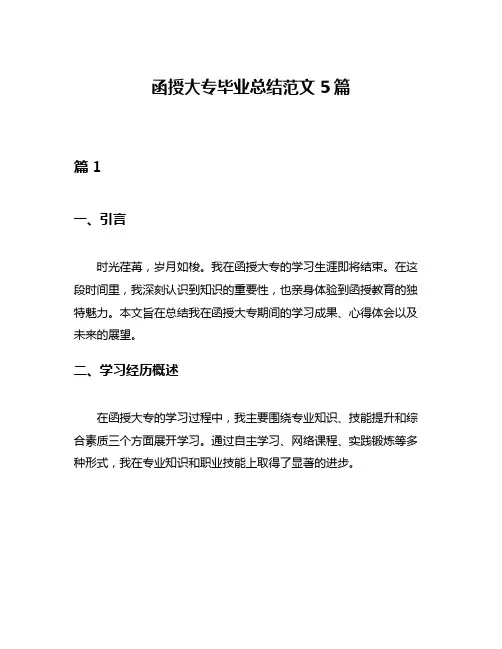 函授大专毕业总结范文 5 篇

篇 1

一、引言

时光荏苒，岁月如梭。我在函授大专的学习生涯即将结束。在这段时间里，我深刻认识到知识的重要性，也亲身体验到函授教育的独特魅力。本文旨在总结我在函授大专期间的学习成果、心得体会以及未来的展望。

二、学习经历概述

在函授大专的学习过程中，我主要围绕专业知识、技能提升和综合素质三个方面展开学习。通过自主学习、网络课程、实践锻炼等多种形式，我在专业知识和职业技能上取得了显著的进步。